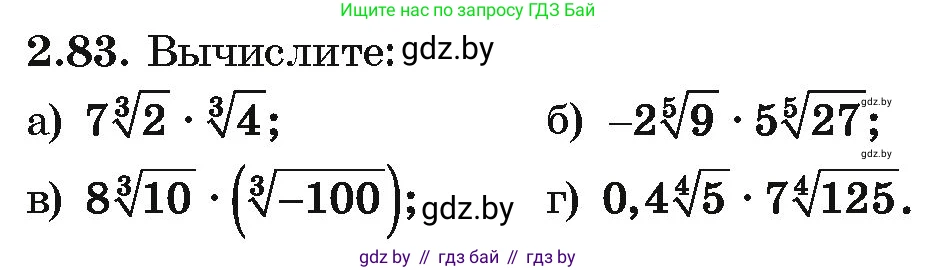 Ищите нас по запросу ГДЗ Бай

2.83. Вычислите: gdz.by

а) $7\sqrt[3]{2} \cdot \sqrt[3]{4}$;

б) $-2\sqrt[5]{9} \cdot 5\sqrt[5]{27}$; gdz.by gdz.by

в) $8\sqrt[3]{10} \cdot \left(\sqrt[3]{-100}\right)$; gdz.by

г) $0,4\sqrt[4]{5} \cdot 7\sqrt[4]{125}$.

gdz by // гдз бай // гдз by